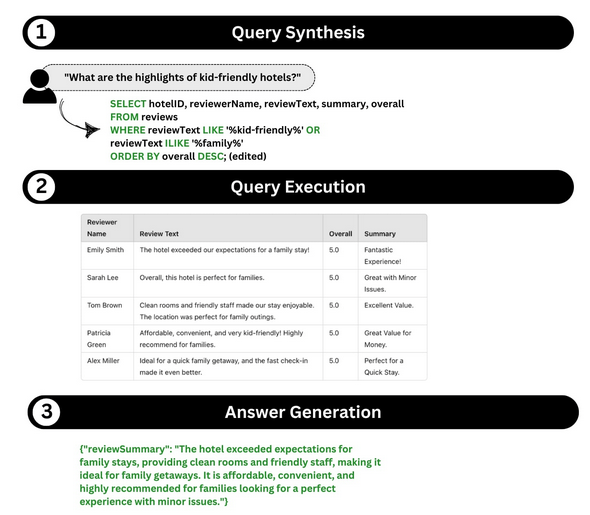 1 Query Synthesis

"What are the highlights of kid-friendly hotels?"

SELECT hotelID, reviewerName, reviewText, summary, overall
FROM reviews
WHERE reviewText LIKE '%kid-friendly%' OR
reviewText ILIKE '%family%'
ORDER BY overall DESC; (edited)

2 Query Execution

| Reviewer Name | Review Text | Overall | Summary |
|---|---|---|---|
| Emily Smith | The hotel exceeded our expectations for a family stay! | 5.0 | Fantastic Experience! |
| Sarah Lee | Overall, this hotel is perfect for families. | 5.0 | Great with Minor Issues. |
| Tom Brown | Clean rooms and friendly staff made our stay enjoyable. The location was perfect for family outings. | 5.0 | Excellent Value. |
| Patricia Green | Affordable, convenient, and very kid-friendly! Highly recommend for families. | 5.0 | Great Value for Money. |
| Alex Miller | Ideal for a quick family getaway, and the fast check-in made it even better. | 5.0 | Perfect for a Quick Stay. |

3 Answer Generation

{"reviewSummary": "The hotel exceeded expectations for family stays, providing clean rooms and friendly staff, making it ideal for family getaways. It is affordable, convenient, and highly recommended for families looking for a perfect experience with minor issues."}